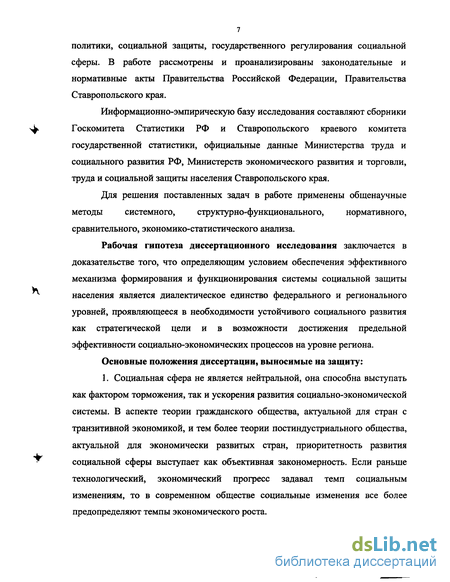 7

политики, социальной защиты, государственного регулирования социальной сферы. В работе рассмотрены и проанализированы законодательные и нормативные акты Правительства Российской Федерации, Правительства Ставропольского края.

Информационно-эмпирическую базу исследования составляют сборники Госкомитета Статистики РФ и Ставропольского краевого комитета государственной статистики, официальные данные Министерства труда и социального развития РФ, Министерств экономического развития и торговли, труда и социальной защиты населения Ставропольского края.

Для решения поставленных задач в работе применены общенаучные методы системного, структурно-функционального, нормативного, сравнительного, экономико-статистического анализа.

Рабочая гипотеза диссертационного исследования заключается в доказательстве того, что определяющим условием обеспечения эффективного механизма формирования и функционирования системы социальной защиты населения является диалектическое единство федерального и регионального уровней, проявляющееся в необходимости устойчивого социального развития как стратегической цели и в возможности достижения предельной эффективности социально-экономических процессов на уровне региона.

Основные положения диссертации, выносимые на защиту:

1. Социальная сфера не является нейтральной, она способна выступать как фактором торможения, так и ускорения развития социально-экономической системы. В аспекте теории гражданского общества, актуальной для стран с транзитивной экономикой, и тем более теории постиндустриального общества, актуальной для экономически развитых стран, приоритетность развития социальной сферы выступает как объективная закономерность. Если раньше технологический, экономический прогресс задавал темп социальным изменениям, то в современном обществе социальные изменения все более предопределяют темпы экономического роста.

dsLib.net
библиотека диссертаций